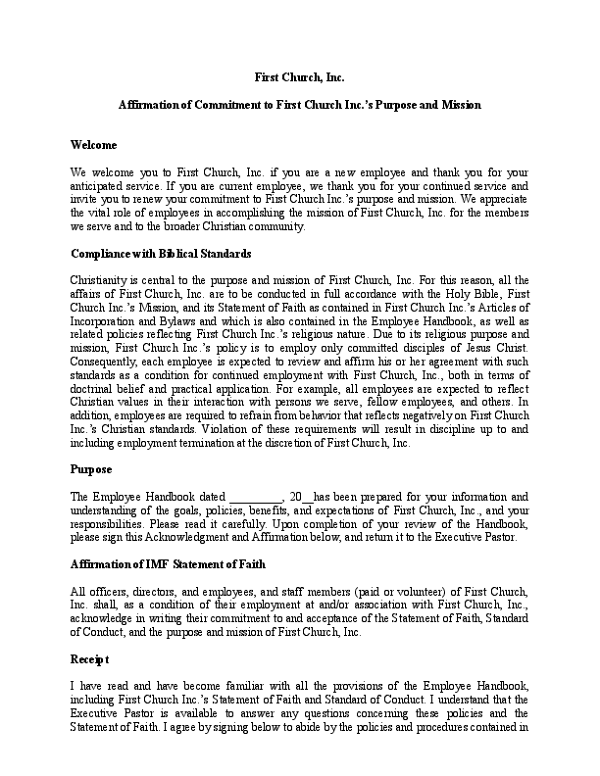 First Church, Inc.

Affirmation of Commitment to First Church Inc.'s Purpose and Mission

Welcome

We welcome you to First Church, Inc. if you are a new employee and thank you for your anticipated service. If you are current employee, we thank you for your continued service and invite you to renew your commitment to First Church Inc.'s purpose and mission. We appreciate the vital role of employees in accomplishing the mission of First Church, Inc. for the members we serve and to the broader Christian community.

Compliance with Biblical Standards

Christianity is central to the purpose and mission of First Church, Inc. For this reason, all the affairs of First Church, Inc. are to be conducted in full accordance with the Holy Bible, First Church Inc.'s Mission, and its Statement of Faith as contained in First Church Inc.'s Articles of Incorporation and Bylaws and which is also contained in the Employee Handbook, as well as related policies reflecting First Church Inc.'s religious nature. Due to its religious purpose and mission, First Church Inc.'s policy is to employ only committed disciples of Jesus Christ. Consequently, each employee is expected to review and affirm his or her agreement with such standards as a condition for continued employment with First Church, Inc., both in terms of doctrinal belief and practical application. For example, all employees are expected to reflect Christian values in their interaction with persons we serve, fellow employees, and others. In addition, employees are required to refrain from behavior that reflects negatively on First Church Inc.'s Christian standards. Violation of these requirements will result in discipline up to and including employment termination at the discretion of First Church, Inc.

Purpose

The Employee Handbook dated _________, 20__has been prepared for your information and understanding of the goals, policies, benefits, and expectations of First Church, Inc., and your responsibilities. Please read it carefully. Upon completion of your review of the Handbook, please sign this Acknowledgment and Affirmation below, and return it to the Executive Pastor.

Affirmation of IMF Statement of Faith

All officers, directors, and employees, and staff members (paid or volunteer) of First Church, Inc. shall, as a condition of their employment at and/or association with First Church, Inc., acknowledge in writing their commitment to and acceptance of the Statement of Faith, Standard of Conduct, and the purpose and mission of First Church, Inc.

Receipt

I have read and have become familiar with all the provisions of the Employee Handbook, including First Church Inc.'s Statement of Faith and Standard of Conduct. I understand that the Executive Pastor is available to answer any questions concerning these policies and the Statement of Faith. I agree by signing below to abide by the policies and procedures contained in